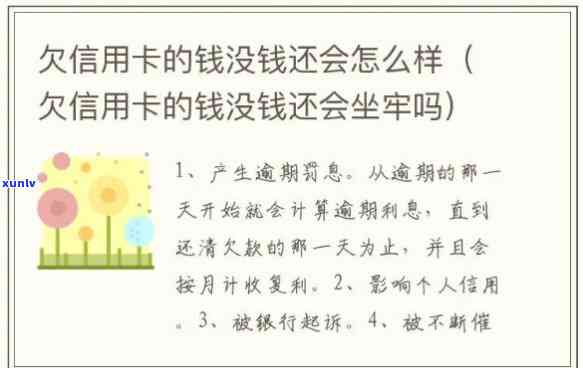 欠信用卡的钱没钱还会怎么样（欠信用卡的钱没钱还会坐牢吗）

xunlv

1、产生逾期罚息。从逾期的那一天开始就会计算逾期利息，直到还清欠款的那一天为止，并且会按月计收复利。2、影响个人信用。3、被银行起诉。4、被不断催